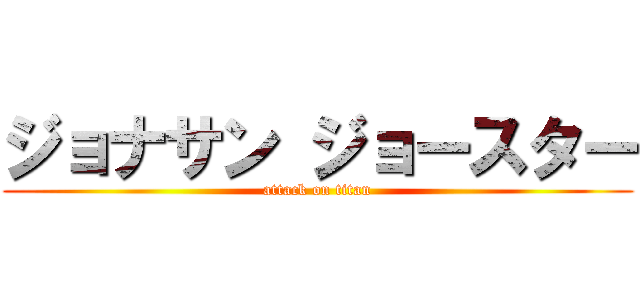 ジョナサン ジョースター
attack on titan